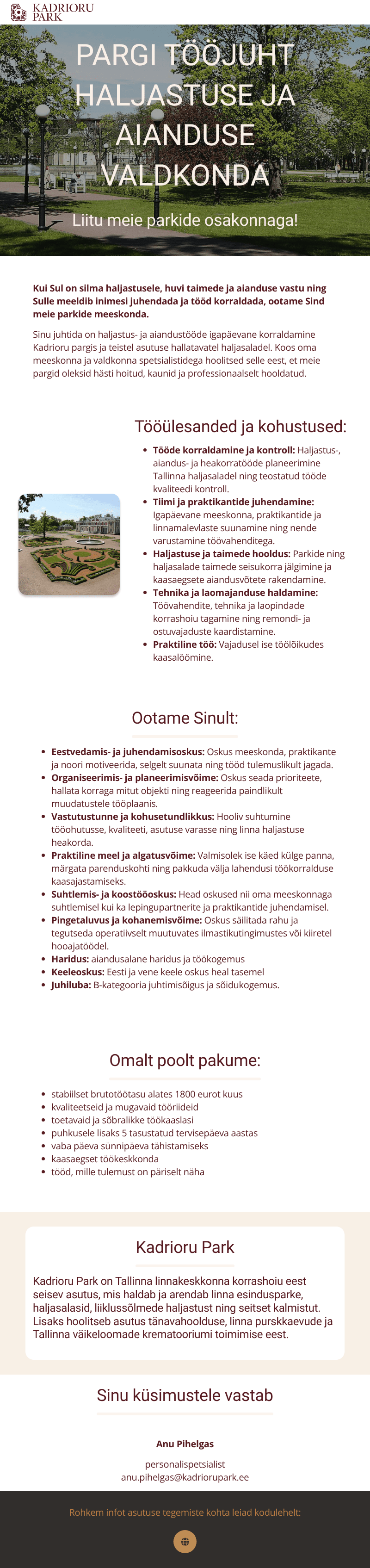 KADRIORU PARK

PARGI TÖÖJUHT HALJASTUSE JA AIANDUSE VALDKONDA

Liitu meie parkide osakonnaga!

Kui Sul on silma haljastusele, huvi taimede ja aianduse vastu ning Sulle meeldib inimesi juhendada ja tööd korraldada, ootame Sind meie parkide meeskonda.

Sinu juhtida on haljastus- ja aiandustööde igapäevane korraldamine Kadrioru pargis ja teistel asutuse hallatavatel haljasaladel. Koos oma meeskonna ja valdkonna spetsialistidega hoolitsed selle eest, et meie pargid oleksid hästi hoitud, kaunid ja professionaalselt hooldatud.

Tööülesanded ja kohustused:

• Tööde korraldamine ja kontroll: Haljastus-, aiandus- ja heakorratööde planeerimine Tallinna haljasaladel ning teostatud tööde kvaliteedi kontroll.
• Tiimi ja praktikantide juhendamine: Igapäevane meeskonna, praktikantide ja linnamalevlaste suunamine ning nende varustamine töövahenditega.
• Haljastuse ja taimede hooldus: Parkide ning haljasalade taimede seisukorra jälgimine ja kaasaegsete aiandusvõtete rakendamine.
• Tehnika ja laomajanduse haldamine: Töövahendite, tehnika ja laopindade korrashoiu tagamine ning remondi- ja ostuvajaduste kaardistamine.
• Praktiline töö: Vajadusel ise töölõikudes kaasalöömine.

Ootame Sinult:

• Eestvedamis- ja juhendamisoskus: Oskus meeskonda, praktikante ja noori motiveerida, selgelt suunata ning tööd tulemuslikult jagada.
• Organiseerimis- ja planeerimisvõime: Oskus seada prioriteete, hallata korraga mitut objekti ning reageerida paindlikult muudatustele tööplaanis.
• Vastutustunne ja kohusetundlikkus: Hooliv suhtumine tööohutusse, kvaliteeti, asutuse varasse ning linna haljastuse heakorda.
• Praktiline meel ja algatusvõime: Valmisolek ise käed külge panna, märgata parenduskohti ning pakkuda välja lahendusi töökorralduse kaasajastamiseks.
• Suhtlemis- ja koostööoskus: Head oskused nii oma meeskonnaga suhtlemisel kui ka lepingupartnerite ja praktikantide juhendamisel.
• Pingetaluvus ja kohanemisvõime: Oskus säilitada rahu ja tegutseda operatiivselt muutuvates ilmastikutingimustes või kiiretel hooajatöödel.
• Haridus: aiandusalane haridus ja töökogemus
• Keeleoskus: Eesti ja vene keele oskus heal tasemel
• Juhiluba: B-kategooria juhtimisõigus ja sõidukogemus.

Omalt poolt pakume:

• stabiilset brutotöötasu alates 1800 eurot kuus
• kvaliteetseid ja mugavaid tööriideid
• toetavaid ja sõbralikke töökaaslasi
• puhkusele lisaks 5 tasustatud tervisepäeva aastas
• vaba päeva sünnipäeva tähistamiseks
• kaasaegset töökeskkonda
• tööd, mille tulemust on päriselt näha

Kadrioru Park

Kadrioru Park on Tallinna linnakeskkonna korrashoiu eest seisev asutus, mis haldab ja arendab linna esindusparke, haljasalasid, liiklussõlmede haljastust ning seitset kalmistut. Lisaks hoolitseb asutus tänavahoolduse, linna purskkaevude ja Tallinna väikeloomade krematooriumi toimimise eest.

Sinu küsimustele vastab

Anu Pihelgas

personalispetsialist
anu.pihelgas@kadriorupark.ee

Rohkem infot asutuse tegemiste kohta leiad kodulehelt: